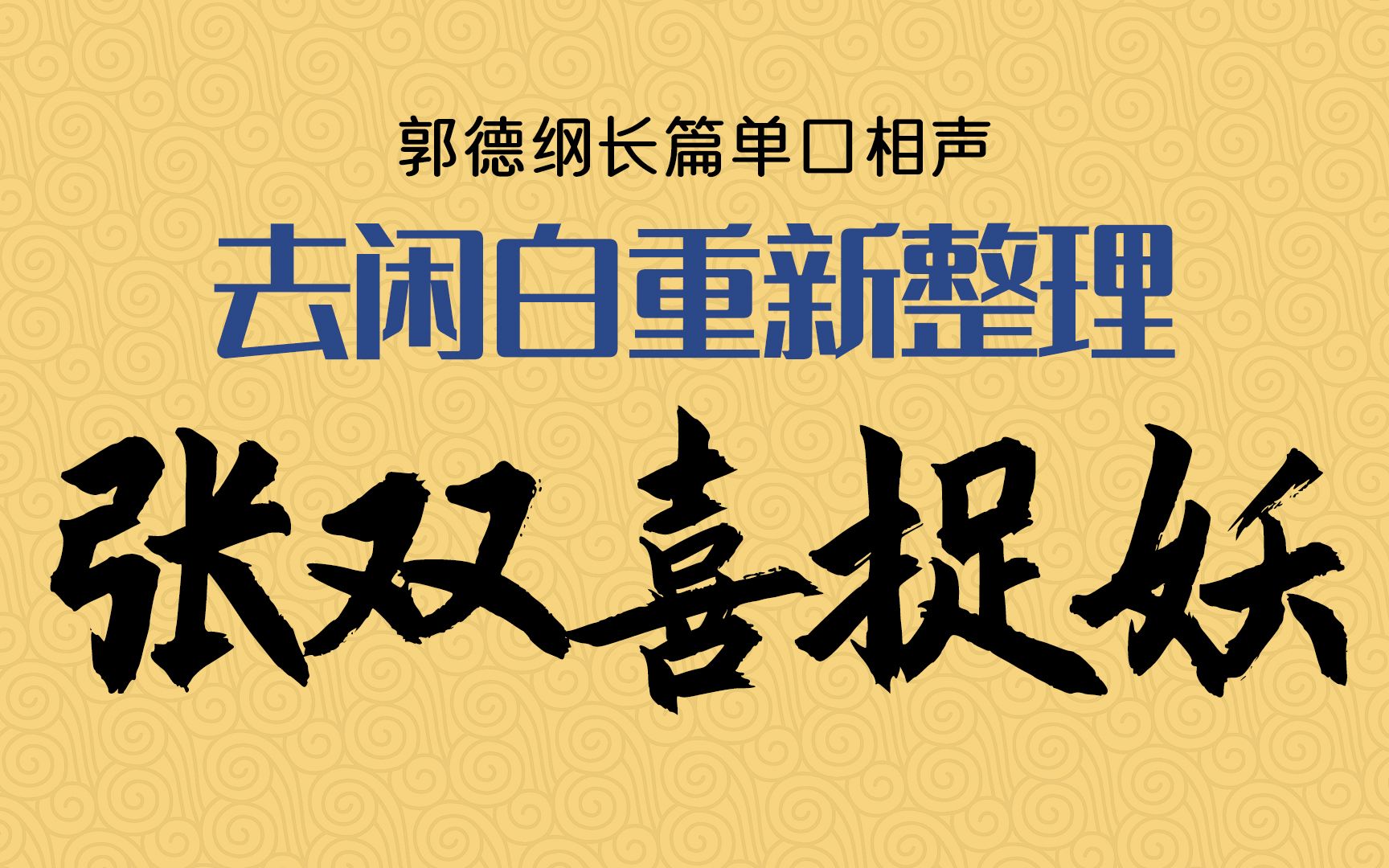 郭德纲长篇单口相声

去闲白重新整理

张双喜捉妖